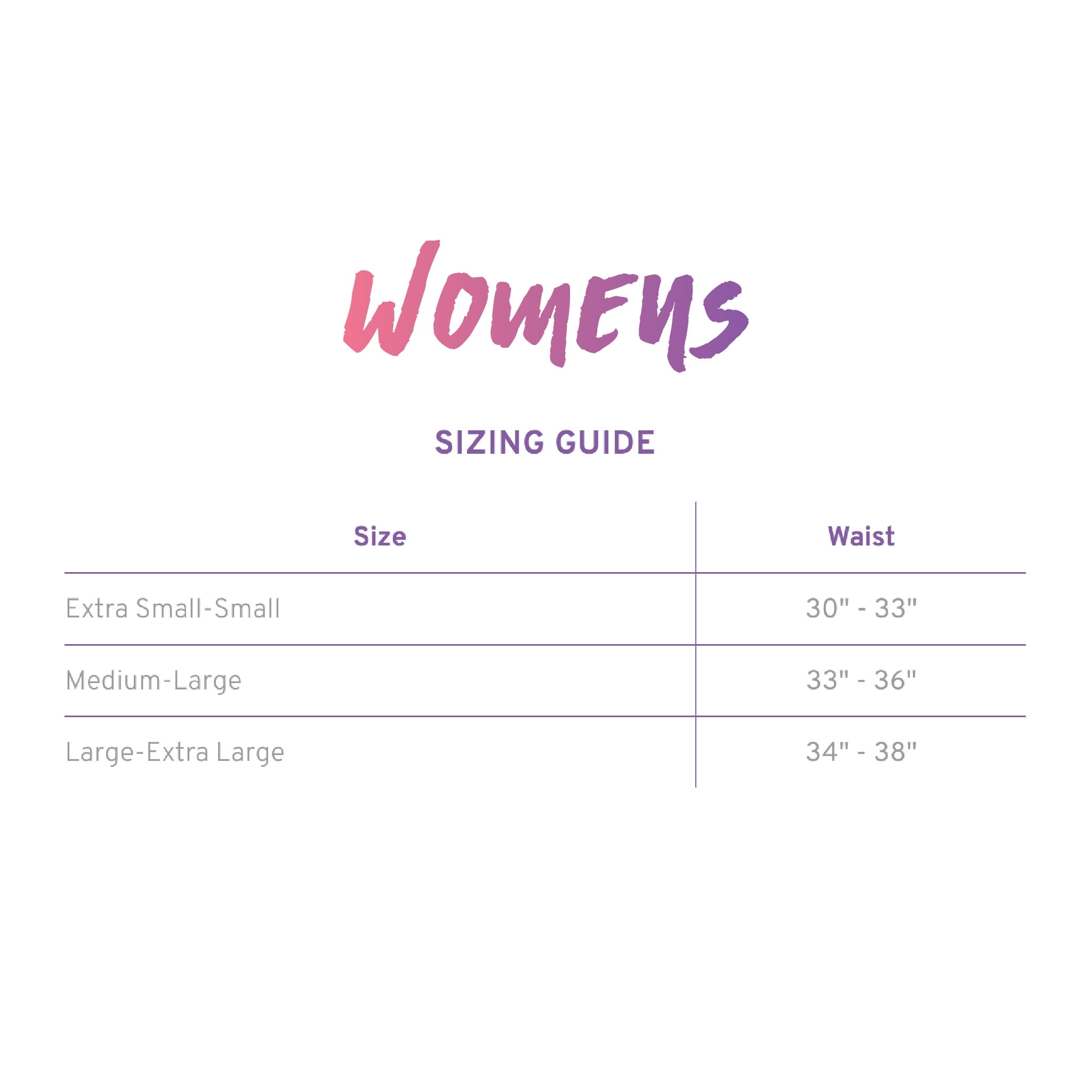 WOMENS

SIZING GUIDE

| Size | Waist |
|---|---|
| Extra Small-Small | 30" - 33" |
| Medium-Large | 33" - 36" |
| Large-Extra Large | 34" - 38" |